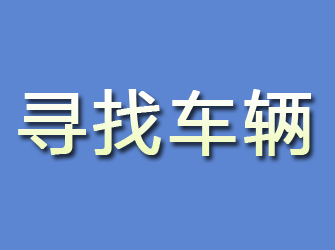 寻找车辆